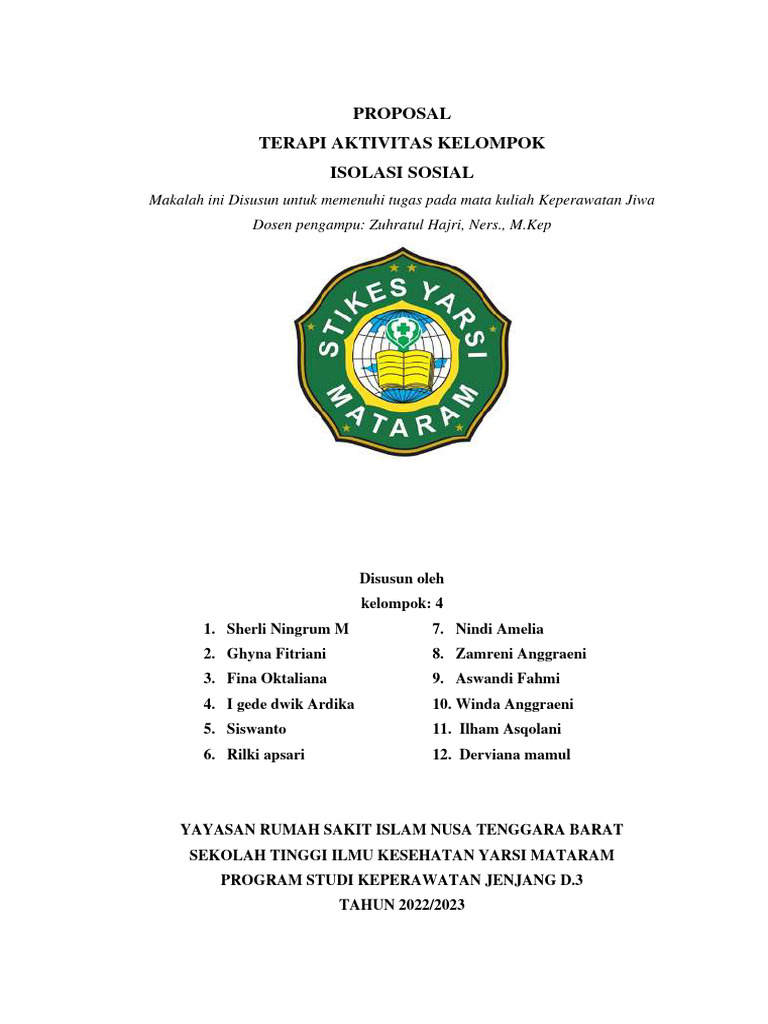 PROPOSAL
TERAPI AKTIVITAS KELOMPOK
ISOLASI SOSIAL

Makalah ini Disusun untuk memenuhi tugas pada mata kuliah Keperawatan Jiwa
Dosen pengampu: Zuhratul Hajri, Ners., M.Kep

STIKES YARSI MATARAM

Disusun oleh
kelompok: 4

1. Sherli Ningrum M
2. Ghyna Fitriani
3. Fina Oktaliana
4. I gede dwik Ardika
5. Siswanto
6. Rilki apsari

7. Nindi Amelia
8. Zamreni Anggraeni
9. Aswandi Fahmi
10. Winda Anggraeni
11. Ilham Asqolani
12. Derviana mamul

YAYASAN RUMAH SAKIT ISLAM NUSA TENGGARA BARAT
SEKOLAH TINGGI ILMU KESEHATAN YARSI MATARAM
PROGRAM STUDI KEPERAWATAN JENJANG D.3
TAHUN 2022/2023